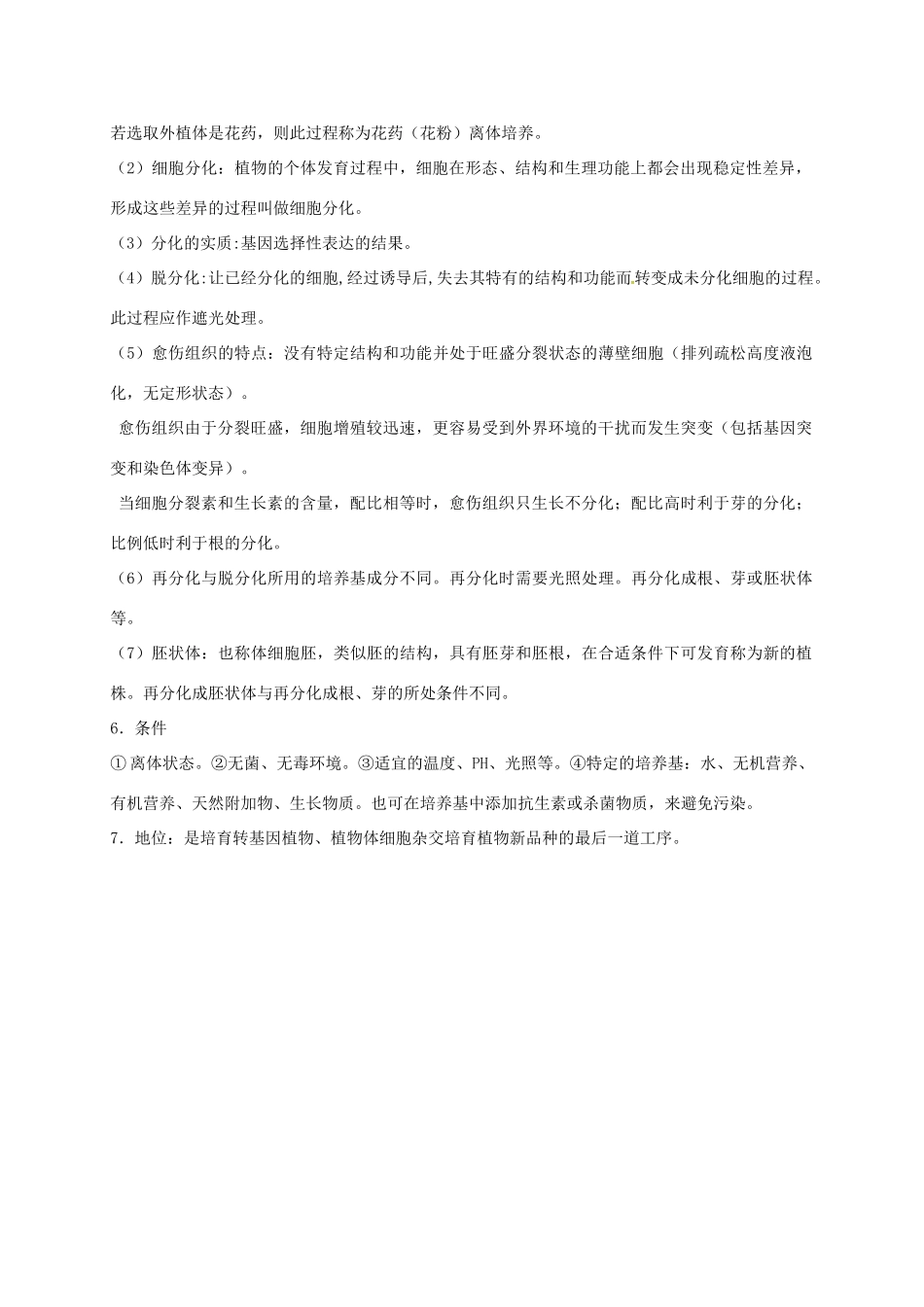 若选取外植体是花药，则此过程称为花药（花粉）离体培养。

（2）细胞分化：植物的个体发育过程中，细胞在形态、结构和生理功能上都会出现稳定性差异，形成这些差异的过程叫做细胞分化。

（3）分化的实质:基因选择性表达的结果。

（4）脱分化:让已经分化的细胞,经过诱导后,失去其特有的结构和功能而转变成未分化细胞的过程。此过程应作遮光处理。

（5）愈伤组织的特点：没有特定结构和功能并处于旺盛分裂状态的薄壁细胞（排列疏松高度液泡化，无定形状态）。

愈伤组织由于分裂旺盛，细胞增殖较迅速，更容易受到外界环境的干扰而发生突变（包括基因突变和染色体变异）。

当细胞分裂素和生长素的含量，配比相等时，愈伤组织只生长不分化；配比高时利于芽的分化；比例低时利于根的分化。

（6）再分化与脱分化所用的培养基成分不同。再分化时需要光照处理。再分化成根、芽或胚状体等。

（7）胚状体：也称体细胞胚，类似胚的结构，具有胚芽和胚根，在合适条件下可发育称为新的植株。再分化成胚状体与再分化成根、芽的所处条件不同。

6．条件

①离体状态。②无菌、无毒环境。③适宜的温度、PH、光照等。④特定的培养基：水、无机营养、有机营养、天然附加物、生长物质。也可在培养基中添加抗生素或杀菌物质，来避免污染。

7．地位：是培育转基因植物、植物体细胞杂交培育植物新品种的最后一道工序。